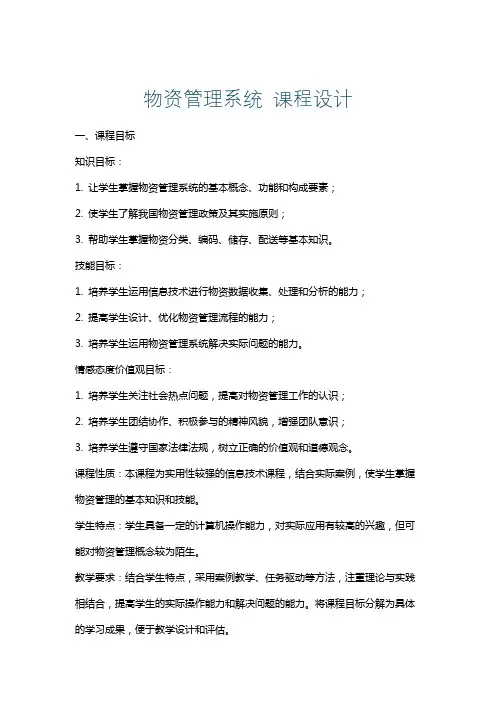 物资管理系统 课程设计

一、课程目标

知识目标：

1. 让学生掌握物资管理系统的基本概念、功能和构成要素；

2. 使学生了解我国物资管理政策及其实施原则；

3. 帮助学生掌握物资分类、编码、储存、配送等基本知识。

技能目标：

1. 培养学生运用信息技术进行物资数据收集、处理和分析的能力；

2. 提高学生设计、优化物资管理流程的能力；

3. 培养学生运用物资管理系统解决实际问题的能力。

情感态度价值观目标：

1. 培养学生关注社会热点问题，提高对物资管理工作的认识；

2. 培养学生团结协作、积极参与的精神风貌，增强团队意识；

3. 培养学生遵守国家法律法规，树立正确的价值观和道德观念。

课程性质：本课程为实用性较强的信息技术课程，结合实际案例，使学生掌握物资管理的基本知识和技能。

学生特点：学生具备一定的计算机操作能力，对实际应用有较高的兴趣，但可能对物资管理概念较为陌生。

教学要求：结合学生特点，采用案例教学、任务驱动等方法，注重理论与实践相结合，提高学生的实际操作能力和解决问题的能力。将课程目标分解为具体的学习成果，便于教学设计和评估。